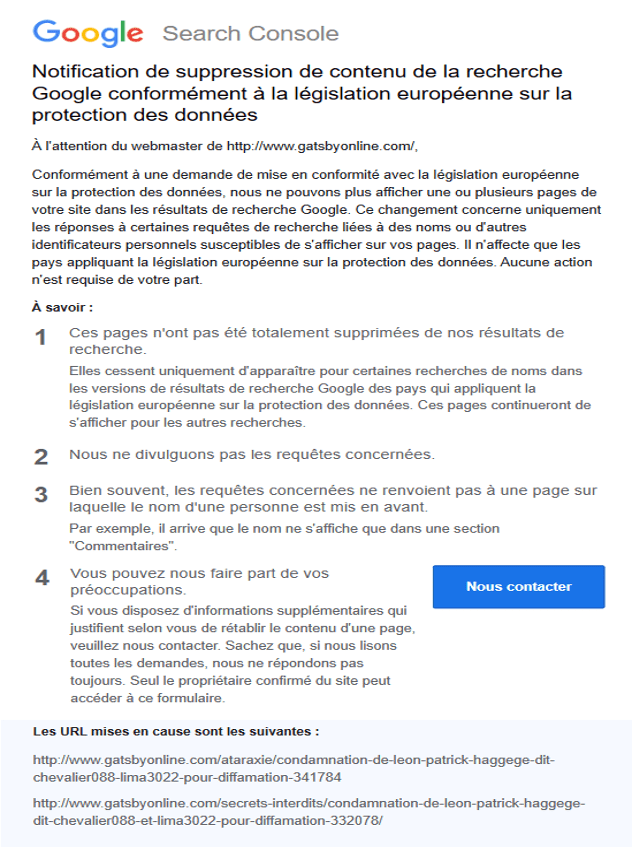 Google Search Console

Notification de suppression de contenu de la recherche Google conformément à la législation européenne sur la protection des données

À l'attention du webmaster de http://www.gatsbyonline.com/,

Conformément à une demande de mise en conformité avec la législation européenne sur la protection des données, nous ne pouvons plus afficher une ou plusieurs pages de votre site dans les résultats de recherche Google. Ce changement concerne uniquement les réponses à certaines requêtes de recherche liées à des noms ou d'autres identificateurs personnels susceptibles de s'afficher sur vos pages. Il n'affecte que les pays appliquant la législation européenne sur la protection des données. Aucune action n'est requise de votre part.

À savoir :

1 Ces pages n'ont pas été totalement supprimées de nos résultats de recherche.
Elles cessent uniquement d'apparaître pour certaines recherches de noms dans les versions de résultats de recherche Google des pays qui appliquent la législation européenne sur la protection des données. Ces pages continueront de s'afficher pour les autres recherches.

2 Nous ne divulguons pas les requêtes concernées.

3 Bien souvent, les requêtes concernées ne renvoient pas à une page sur laquelle le nom d'une personne est mis en avant.
Par exemple, il arrive que le nom ne s'affiche que dans une section "Commentaires".

4 Vous pouvez nous faire part de vos préoccupations.
Si vous disposez d'informations supplémentaires qui justifient selon vous de rétablir le contenu d'une page, veuillez nous contacter. Sachez que, si nous lisons toutes les demandes, nous ne répondons pas toujours. Seul le propriétaire confirmé du site peut accéder à ce formulaire.

Nous contacter

Les URL mises en cause sont les suivantes :

http://www.gatsbyonline.com/ataraxie/condamnation-de-leon-patrick-haggege-dit-chevalier088-lima3022-pour-diffamation-341784

http://www.gatsbyonline.com/secrets-interdits/condamnation-de-leon-patrick-haggege-dit-chevalier088-et-lima3022-pour-diffamation-332078/